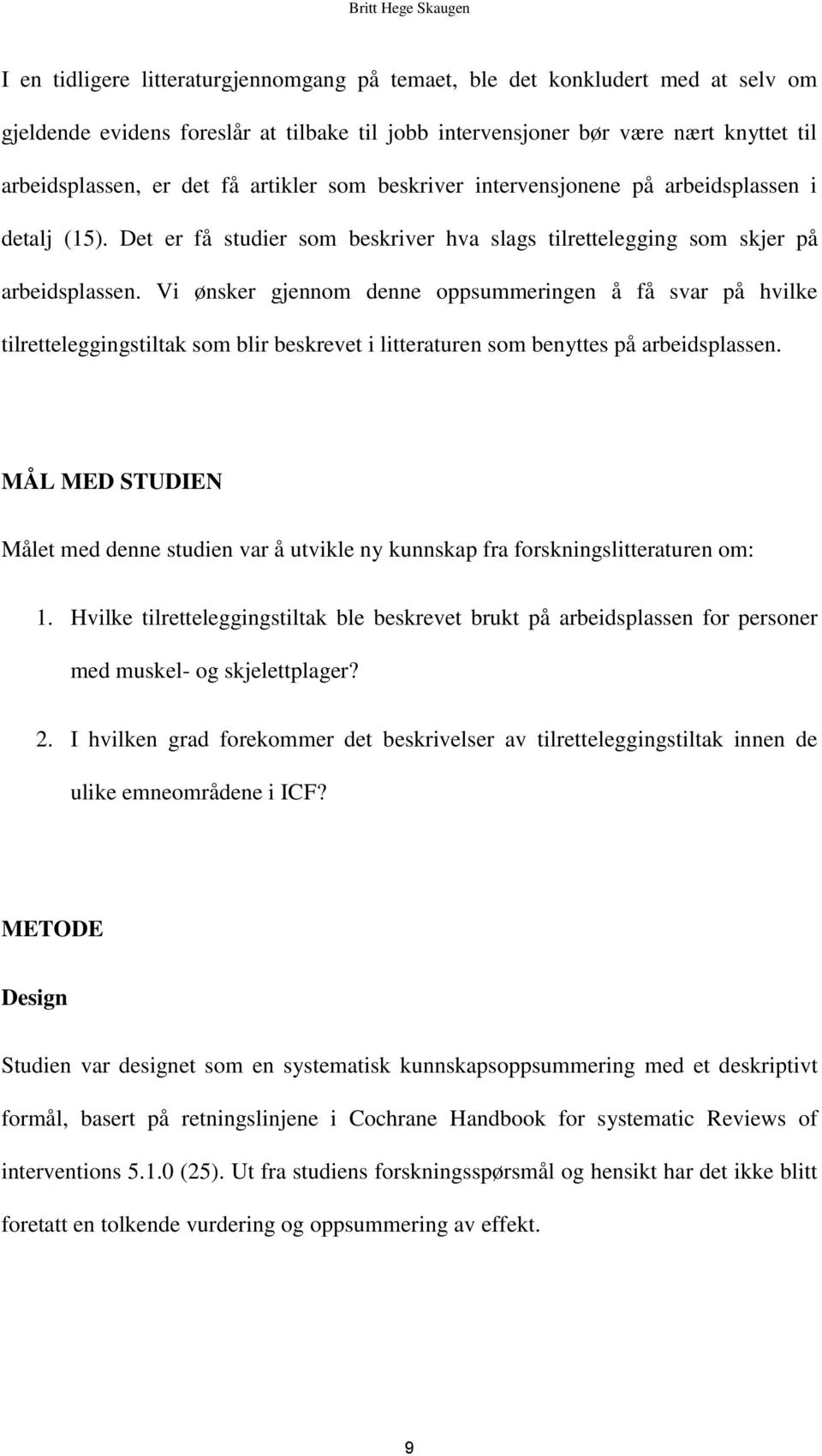 Britt Hege Skaugen

I en tidligere litteraturgjennomgang på temaet, ble det konkludert med at selv om gjeldende evidens foreslår at tilbake til jobb intervensjoner bør være nært knyttet til arbeidsplassen, er det få artikler som beskriver intervensjonene på arbeidsplassen i detalj (15). Det er få studier som beskriver hva slags tilrettelegging som skjer på arbeidsplassen. Vi ønsker gjennom denne oppsummeringen å få svar på hvilke tilretteleggingstiltak som blir beskrevet i litteraturen som benyttes på arbeidsplassen.

MÅL MED STUDIEN

Målet med denne studien var å utvikle ny kunnskap fra forskningslitteraturen om:

1. Hvilke tilretteleggingstiltak ble beskrevet brukt på arbeidsplassen for personer med muskel- og skjelettplager?

2. I hvilken grad forekommer det beskrivelser av tilretteleggingstiltak innen de ulike emneområdene i ICF?

METODE

Design

Studien var designet som en systematisk kunnskapsoppsummering med et deskriptivt formål, basert på retningslinjene i Cochrane Handbook for systematic Reviews of interventions 5.1.0 (25). Ut fra studiens forskningsspørsmål og hensikt har det ikke blitt foretatt en tolkende vurdering og oppsummering av effekt.

9